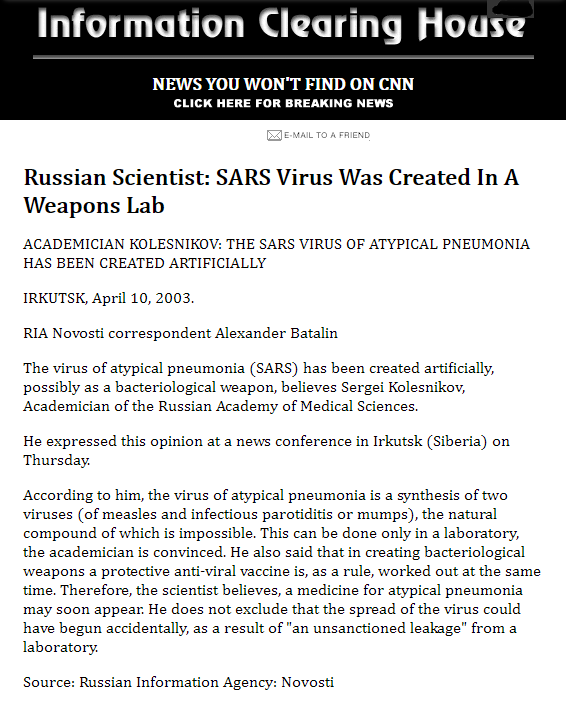 Information Clearing House

NEWS YOU WON'T FIND ON CNN
CLICK HERE FOR BREAKING NEWS

E-MAIL TO A FRIEND

Russian Scientist: SARS Virus Was Created In A Weapons Lab

ACADEMICIAN KOLESNIKOV: THE SARS VIRUS OF ATYPICAL PNEUMONIA HAS BEEN CREATED ARTIFICIALLY

IRKUTSK, April 10, 2003.

RIA Novosti correspondent Alexander Batalin

The virus of atypical pneumonia (SARS) has been created artificially, possibly as a bacteriological weapon, believes Sergei Kolesnikov, Academician of the Russian Academy of Medical Sciences.

He expressed this opinion at a news conference in Irkutsk (Siberia) on Thursday.

According to him, the virus of atypical pneumonia is a synthesis of two viruses (of measles and infectious parotiditis or mumps), the natural compound of which is impossible. This can be done only in a laboratory, the academician is convinced. He also said that in creating bacteriological weapons a protective anti-viral vaccine is, as a rule, worked out at the same time. Therefore, the scientist believes, a medicine for atypical pneumonia may soon appear. He does not exclude that the spread of the virus could have begun accidentally, as a result of "an unsanctioned leakage" from a laboratory.

Source: Russian Information Agency: Novosti